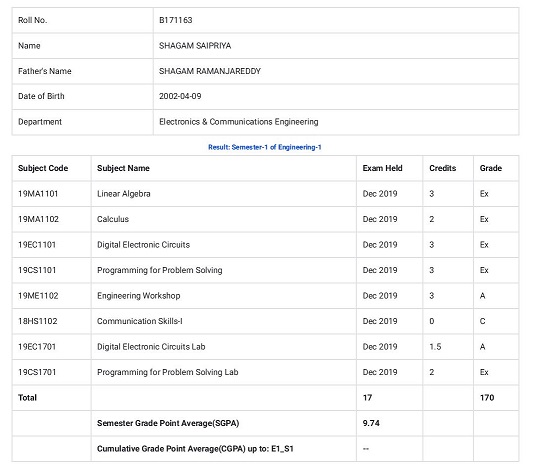 | Roll No. | B171163 |
|---|---|
| Name | SHAGAM SAIPRIYA |
| Father's Name | SHAGAM RAMANJAREDDY |
| Date of Birth | 2002-04-09 |
| Department | Electronics & Communications Engineering |

Result: Semester-1 of Engineering-1

| Subject Code | Subject Name | Exam Held | Credits | Grade |
|---|---|---|---|---|
| 19MA1101 | Linear Algebra | Dec 2019 | 3 | Ex |
| 19MA1102 | Calculus | Dec 2019 | 2 | Ex |
| 19EC1101 | Digital Electronic Circuits | Dec 2019 | 3 | Ex |
| 19CS1101 | Programming for Problem Solving | Dec 2019 | 3 | Ex |
| 19ME1102 | Engineering Workshop | Dec 2019 | 3 | A |
| 18HS1102 | Communication Skills-I | Dec 2019 | 0 | C |
| 19EC1701 | Digital Electronic Circuits Lab | Dec 2019 | 1.5 | A |
| 19CS1701 | Programming for Problem Solving Lab | Dec 2019 | 2 | Ex |
| Total | | 17 | | 170 |
| | Semester Grade Point Average(SGPA) | 9.74 | | |
| | Cumulative Grade Point Average(CGPA) up to: E1_S1 | -- | | |